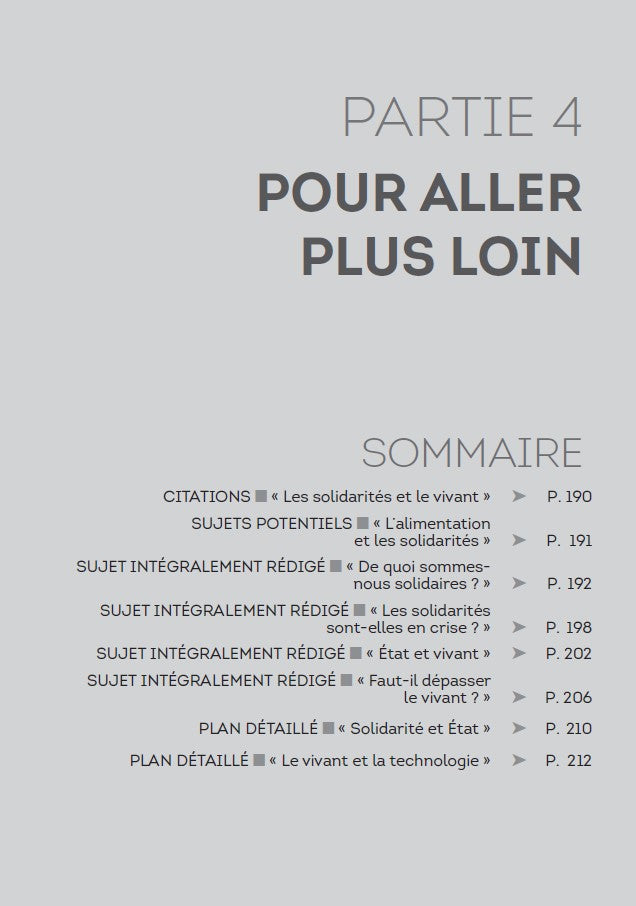 PARTIE 4

POUR ALLER PLUS LOIN

SOMMAIRE

CITATIONS ■ « Les solidarités et le vivant » ➤ P. 190

SUJETS POTENTIELS ■ « L'alimentation et les solidarités » ➤ P. 191

SUJET INTÉGRALEMENT RÉDIGÉ ■ « De quoi sommes-nous solidaires ? » ➤ P. 192

SUJET INTÉGRALEMENT RÉDIGÉ ■ « Les solidarités sont-elles en crise ? » ➤ P. 198

SUJET INTÉGRALEMENT RÉDIGÉ ■ « État et vivant » ➤ P. 202

SUJET INTÉGRALEMENT RÉDIGÉ ■ « Faut-il dépasser le vivant ? » ➤ P. 206

PLAN DÉTAILLÉ ■ « Solidarité et État » ➤ P. 210

PLAN DÉTAILLÉ ■ « Le vivant et la technologie » ➤ P. 212